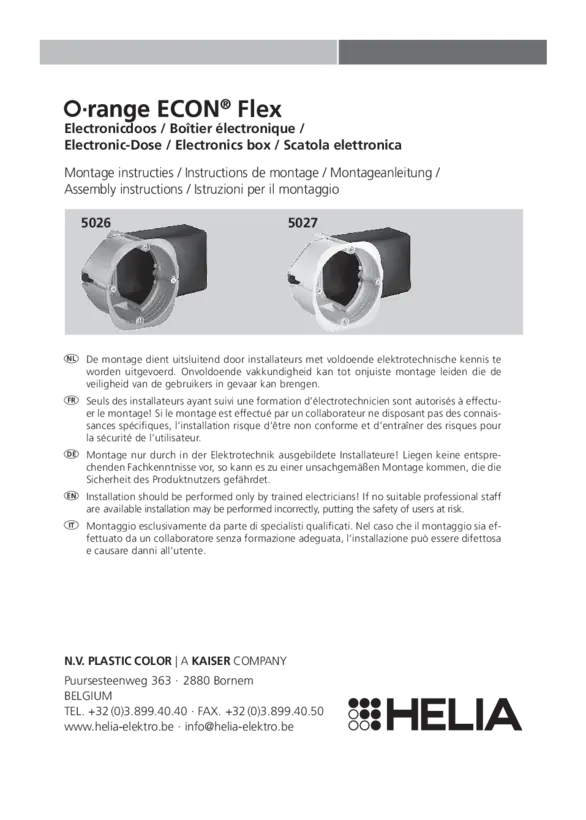 O·range ECON® Flex
Electronicdoos / Boîtier électronique /
Electronic-Dose / Electronics box / Scatola elettronica

Montage instructies / Instructions de montage / Montageanleitung /
Assembly instructions / Istruzioni per il montaggio

5026

5027

NL De montage dient uitsluitend door installateurs met voldoende elektrotechnische kennis te worden uitgevoerd. Onvoldoende vakkundigheid kan tot onjuiste montage leiden die de veiligheid van de gebruikers in gevaar kan brengen.

FR Seuls des installateurs ayant suivi une formation d'électrotechnicien sont autorisés à effectuer le montage! Si le montage est effectué par un collaborateur ne disposant pas des connaissances spécifiques, l'installation risque d'être non conforme et d'entraîner des risques pour la sécurité de l'utilisateur.

DE Montage nur durch in der Elektrotechnik ausgebildete Installateure! Liegen keine entsprechenden Fachkenntnisse vor, so kann es zu einer unsachgemäßen Montage kommen, die die Sicherheit des Produktnutzers gefährdet.

EN Installation should be performed only by trained electricians! If no suitable professional staff are available installation may be performed incorrectly, putting the safety of users at risk.

IT Montaggio esclusivamente da parte di specialisti qualificati. Nel caso che il montaggio sia effettuato da un collaboratore senza formazione adeguata, l'installazione può essere difettosa e causare danni all'utente.

N.V. PLASTIC COLOR | A KAISER COMPANY
Puursesteenweg 363 · 2880 Bornem
BELGIUM
TEL. +32 (0)3.899.40.40 · FAX. +32 (0)3.899.40.50
www.helia-elektro.be · info@helia-elektro.be

HELIA